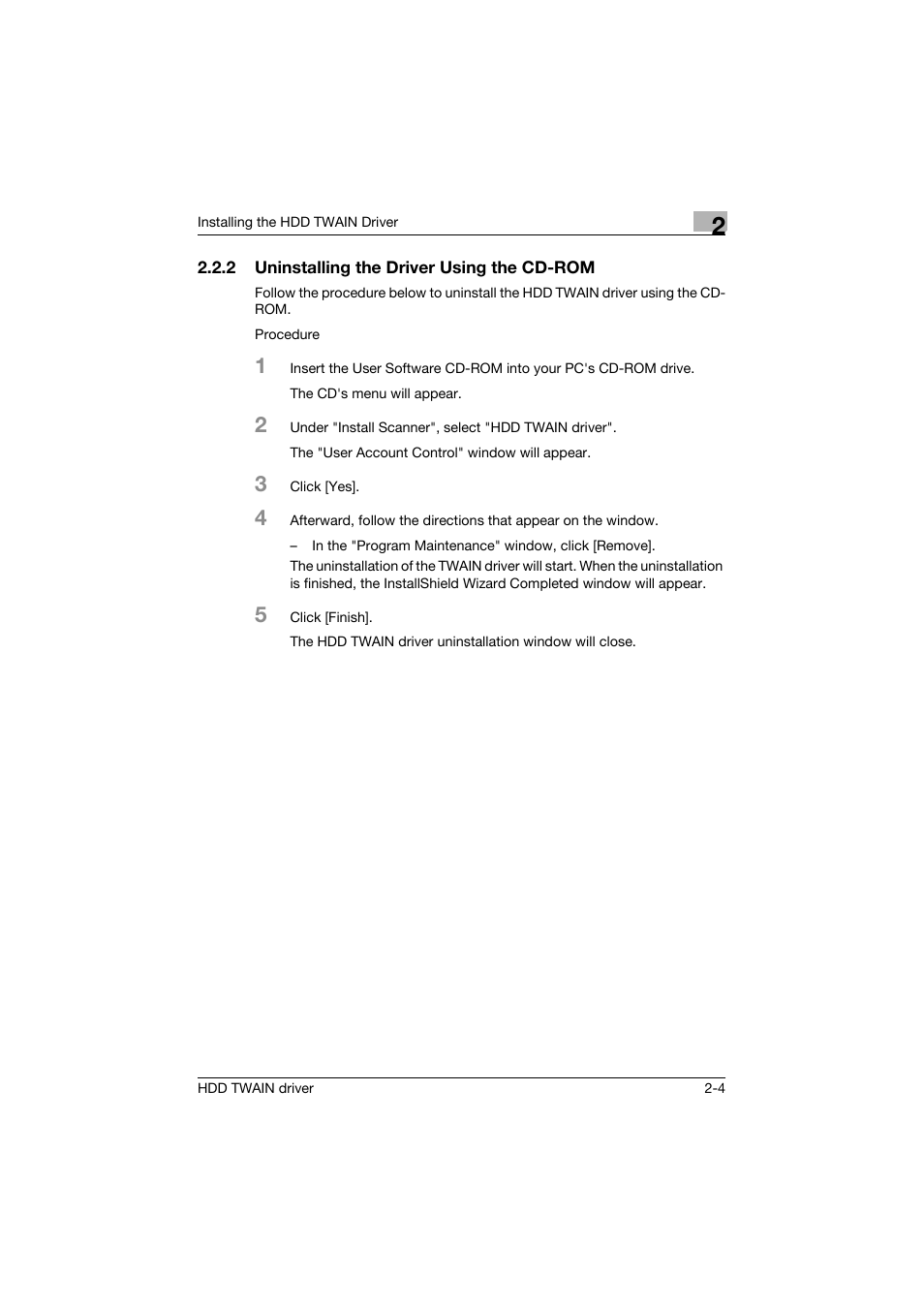 Installing the HDD TWAIN Driver

2

2.2.2 Uninstalling the Driver Using the CD-ROM

Follow the procedure below to uninstall the HDD TWAIN driver using the CD-ROM.

Procedure

1 Insert the User Software CD-ROM into your PC's CD-ROM drive.

The CD's menu will appear.

2 Under "Install Scanner", select "HDD TWAIN driver".

The "User Account Control" window will appear.

3 Click [Yes].

4 Afterward, follow the directions that appear on the window.

– In the "Program Maintenance" window, click [Remove].

The uninstallation of the TWAIN driver will start. When the uninstallation is finished, the InstallShield Wizard Completed window will appear.

5 Click [Finish].

The HDD TWAIN driver uninstallation window will close.

HDD TWAIN driver

2-4